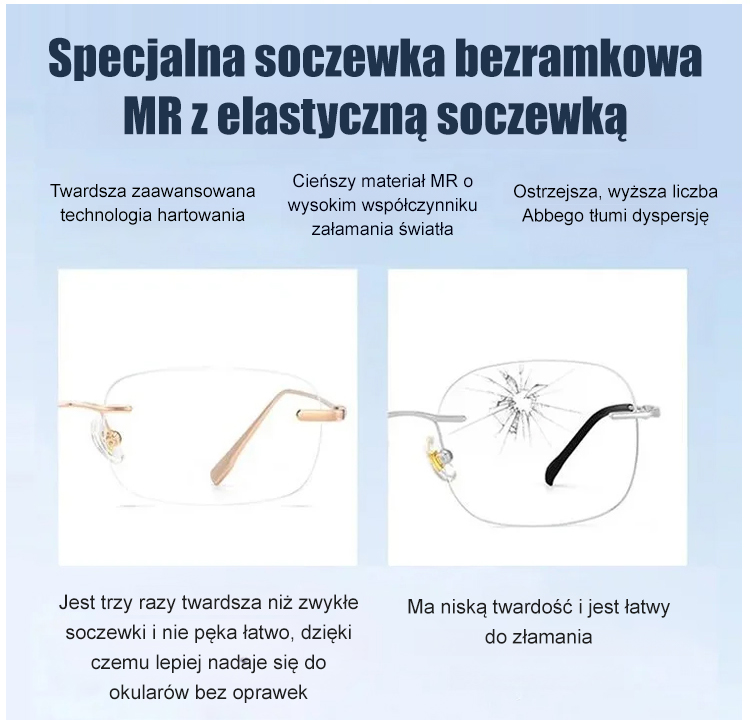 Specjalna soczewka bezramkowa MR z elastyczną soczewką

Twardsza zaawansowana technologia hartowania

Cieńszy materiał MR o wysokim współczynniku załamania światła

Ostrzejsza, wyższa liczba Abbego tłumi dyspersję

Jest trzy razy twardsza niż zwykłe soczewki i nie pęka łatwo, dzięki czemu lepiej nadaje się do okularów bez oprawek

Ma niską twardość i jest łatwy do złamania